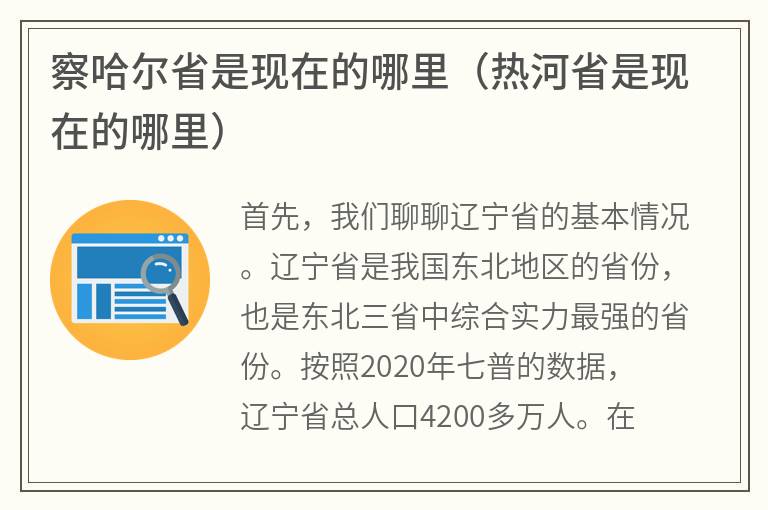 察哈尔省是现在的哪里（热河省是现在的哪里）

首先，我们聊聊辽宁省的基本情况。辽宁省是我国东北地区的省份，也是东北三省中综合实力最强的省份。按照2020年七普的数据，辽宁省总人口4200多万人。在